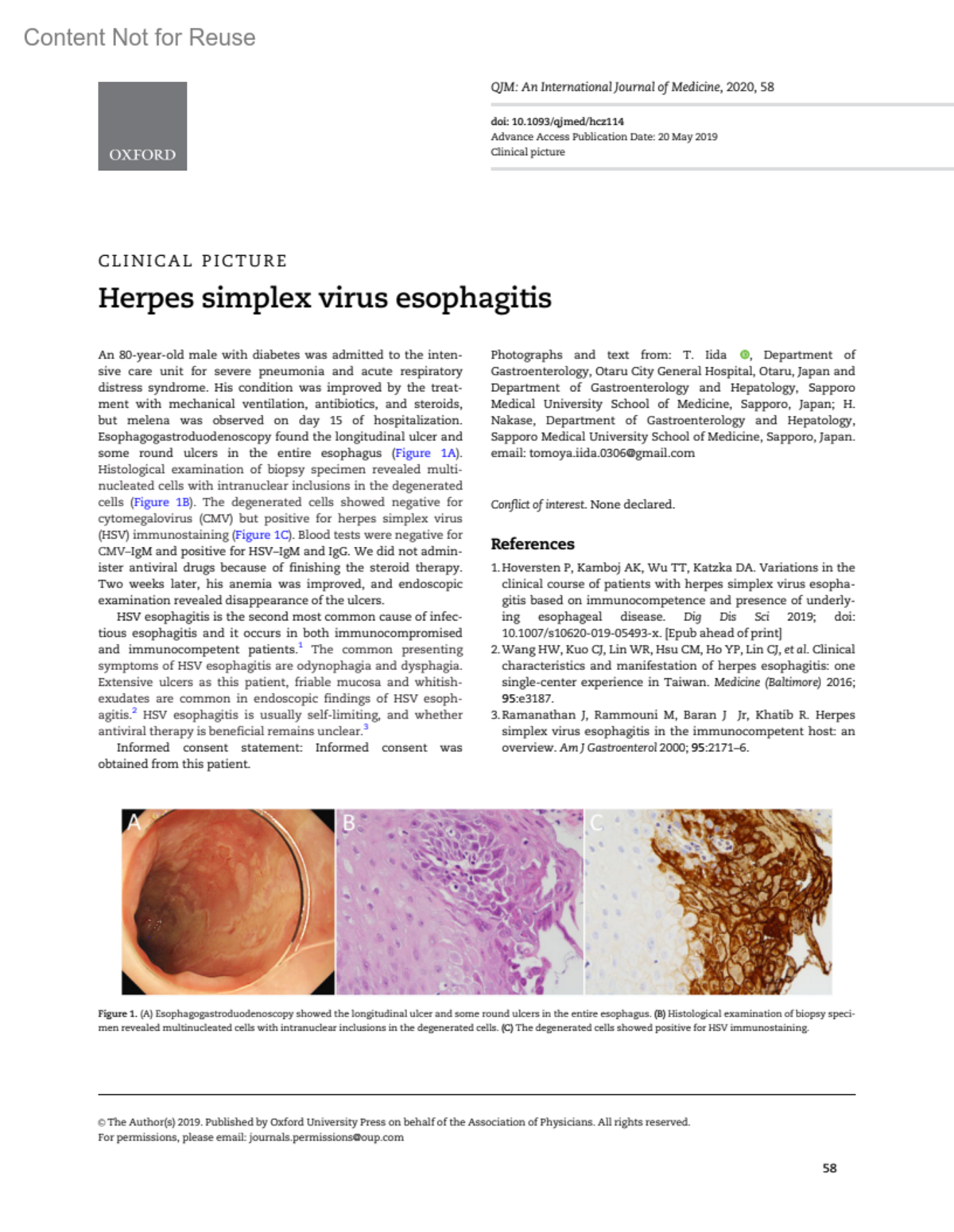 Content Not for Reuse

OXFORD

QJM: An International Journal of Medicine, 2020, 58

doi: 10.1093/qjmed/hcz114
Advance Access Publication Date: 20 May 2019
Clinical picture

CLINICAL PICTURE

Herpes simplex virus esophagitis

An 80-year-old male with diabetes was admitted to the intensive care unit for severe pneumonia and acute respiratory distress syndrome. His condition was improved by the treatment with mechanical ventilation, antibiotics, and steroids, but melena was observed on day 15 of hospitalization. Esophagogastroduodenoscopy found the longitudinal ulcer and some round ulcers in the entire esophagus (Figure 1A). Histological examination of biopsy specimen revealed multinucleated cells with intranuclear inclusions in the degenerated cells (Figure 1B). The degenerated cells showed negative for cytomegalovirus (CMV) but positive for herpes simplex virus (HSV) immunostaining (Figure 1C). Blood tests were negative for CMV–IgM and positive for HSV–IgM and IgG. We did not administer antiviral drugs because of finishing the steroid therapy. Two weeks later, his anemia was improved, and endoscopic examination revealed disappearance of the ulcers.

HSV esophagitis is the second most common cause of infectious esophagitis and it occurs in both immunocompromised and immunocompetent patients.$^1$ The common presenting symptoms of HSV esophagitis are odynophagia and dysphagia. Extensive ulcers as this patient, friable mucosa and whitish-exudates are common in endoscopic findings of HSV esophagitis.$^2$ HSV esophagitis is usually self-limiting, and whether antiviral therapy is beneficial remains unclear.$^3$

Informed consent statement: Informed consent was obtained from this patient.

Photographs and text from: T. Iida, Department of Gastroenterology, Otaru City General Hospital, Otaru, Japan and Department of Gastroenterology and Hepatology, Sapporo Medical University School of Medicine, Sapporo, Japan; H. Nakase, Department of Gastroenterology and Hepatology, Sapporo Medical University School of Medicine, Sapporo, Japan. email: tomoya.iida.0306@gmail.com

Conflict of interest. None declared.

References

1. Hoversten P, Kamboj AK, Wu TT, Katzka DA. Variations in the clinical course of patients with herpes simplex virus esophagitis based on immunocompetence and presence of underlying esophageal disease. Dig Dis Sci 2019; doi: 10.1007/s10620-019-05493-x. [Epub ahead of print]
2. Wang HW, Kuo CJ, Lin WR, Hsu CM, Ho YP, Lin CJ, et al. Clinical characteristics and manifestation of herpes esophagitis: one single-center experience in Taiwan. Medicine (Baltimore) 2016; 95:e3187.
3. Ramanathan J, Rammouni M, Baran J Jr, Khatib R. Herpes simplex virus esophagitis in the immunocompetent host: an overview. Am J Gastroenterol 2000; 95:2171–6.

A B C

Figure 1. (A) Esophagogastroduodenoscopy showed the longitudinal ulcer and some round ulcers in the entire esophagus. (B) Histological examination of biopsy specimen revealed multinucleated cells with intranuclear inclusions in the degenerated cells. (C) The degenerated cells showed positive for HSV immunostaining.

© The Author(s) 2019. Published by Oxford University Press on behalf of the Association of Physicians. All rights reserved.
For permissions, please email: journals.permissions@oup.com

58